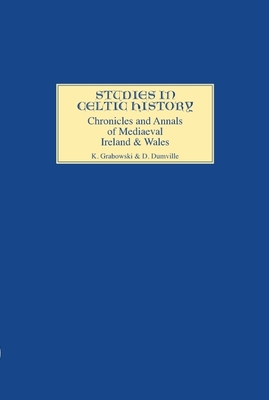 STUDIES IN CELTIC HISTORY

Chronicles and Annals of Mediaeval Ireland & Wales

K. Grabowski & D. Dumville